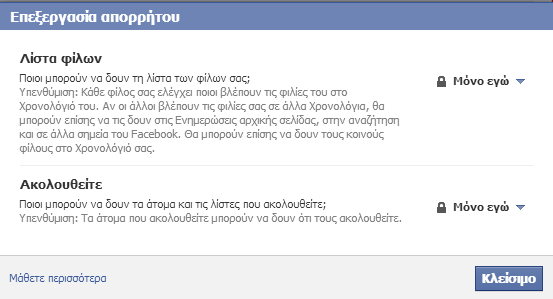 Επεξεργασία απορρήτου

Λίστα φίλων

Ποιοι μπορούν να δουν τη λίστα των φίλων σας;
Υπενθύμιση: Κάθε φίλος σας ελέγχει ποιοι βλέπουν τις φιλίες του στο Χρονολόγιό του. Αν οι άλλοι βλέπουν τις φιλίες σας σε άλλα Χρονολόγια, θα μπορούν επίσης να τις δουν στις Ενημερώσεις αρχικής σελίδας, στην αναζήτηση και σε άλλα σημεία του Facebook. Θα μπορούν επίσης να δουν τους κοινούς φίλους στο Χρονολόγιό σας.

Μόνο εγώ

Ακολουθείτε

Ποιοι μπορούν να δουν τα άτομα και τις λίστες που ακολουθείτε;
Υπενθύμιση: Τα άτομα που ακολουθείτε μπορούν να δουν ότι τους ακολουθείτε.

Μόνο εγώ

Μάθετε περισσότερα

Κλείσιμο